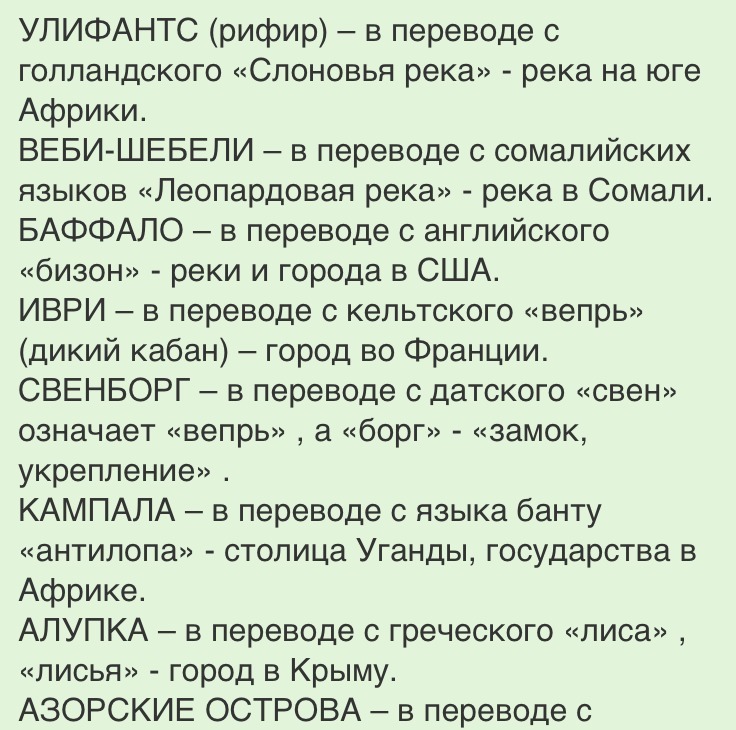 УЛИФАНТС (рифир) – в переводе с голландского «Слоновья река» - река на юге Африки.
ВЕБИ-ШЕБЕЛИ – в переводе с сомалийских языков «Леопардовая река» - река в Сомали.
БАФФАЛО – в переводе с английского «бизон» - реки и города в США.
ИВРИ – в переводе с кельтского «вепрь» (дикий кабан) – город во Франции.
СВЕНБОРГ – в переводе с датского «свен» означает «вепрь» , а «борг» - «замок, укрепление» .
КАМПАЛА – в переводе с языка банту «антилопа» - столица Уганды, государства в Африке.
АЛУПКА – в переводе с греческого «лиса» , «лисья» - город в Крыму.
АЗОРСКИЕ ОСТРОВА – в переводе с